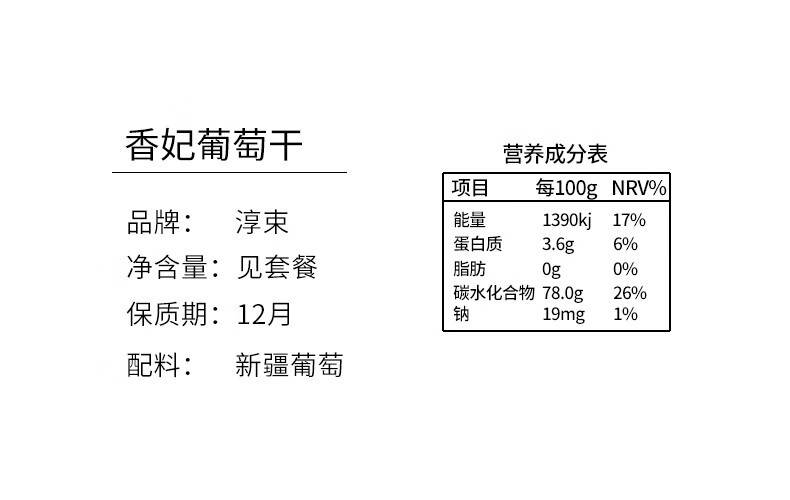 香妃葡萄干

品牌： 淳束

净含量：见套餐

保质期：12月

配料： 新疆葡萄

营养成分表

| 项目 | 每100g | NRV% |
|---|---|---|
| 能量 | 1390kj | 17% |
| 蛋白质 | 3.6g | 6% |
| 脂肪 | 0g | 0% |
| 碳水化合物 | 78.0g | 26% |
| 钠 | 19mg | 1% |